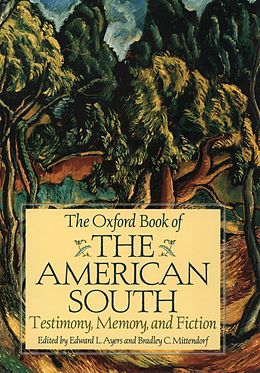 The Oxford Book of
THE
AMERICAN
SOUTH
Testimony, Memory, and Fiction
Edited by Edward L. Ayers and Bradley C. Mittendorf